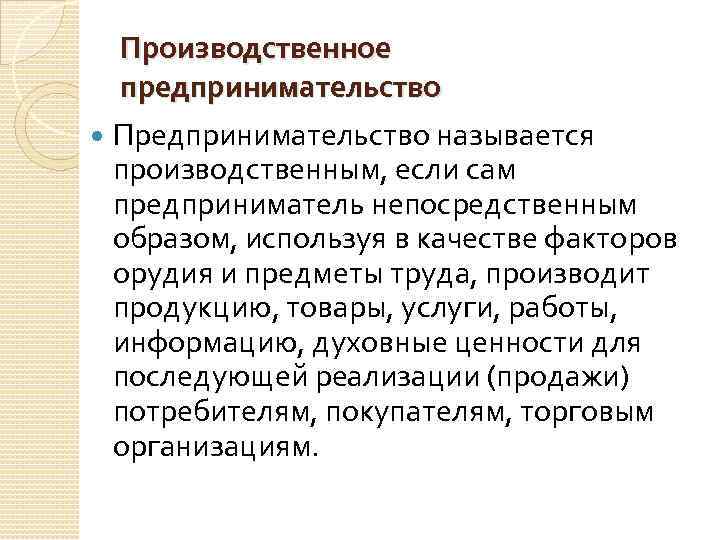 Производственное предпринимательство

• Предпринимательство называется производственным, если сам предприниматель непосредственным образом, используя в качестве факторов орудия и предметы труда, производит продукцию, товары, услуги, работы, информацию, духовные ценности для последующей реализации (продажи) потребителям, покупателям, торговым организациям.